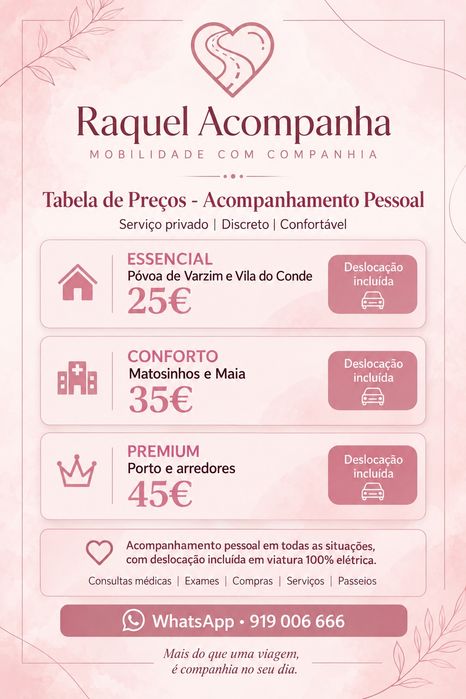 Raquel Acompanha
MOBILIDADE COM COMPANHIA

Tabela de Preços - Acompanhamento Pessoal
Serviço privado | Discreto | Confortável

ESSENCIAL
Póvoa de Varzim e Vila do Conde
25€
Deslocação incluída

CONFORTO
Matosinhos e Maia
35€
Deslocação incluída

PREMIUM
Porto e arredores
45€
Deslocação incluída

Acompanhamento pessoal em todas as situações, com deslocação incluída em viatura 100% elétrica.
Consultas médicas | Exames | Compras | Serviços | Passeios

WhatsApp • 919 006 666

Mais do que uma viagem, é companhia no seu dia.